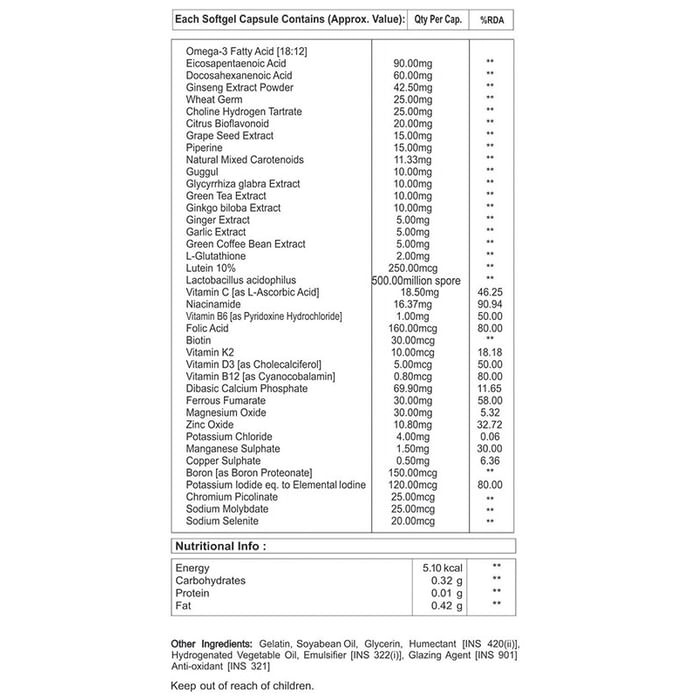 | Each Softgel Capsule Contains (Approx. Value): | Qty Per Cap. | %RDA |
|---|---|---|
| Omega-3 Fatty Acid [18:12] | | |
| Eicosapentaenoic Acid | 90.00mg | ** |
| Docosahexanenoic Acid | 60.00mg | ** |
| Ginseng Extract Powder | 42.50mg | ** |
| Wheat Germ | 25.00mg | ** |
| Choline Hydrogen Tartrate | 25.00mg | ** |
| Citrus Bioflavonoid | 20.00mg | ** |
| Grape Seed Extract | 15.00mg | ** |
| Piperine | 15.00mg | ** |
| Natural Mixed Carotenoids | 11.33mg | ** |
| Guggul | 10.00mg | ** |
| Glycyrrhiza glabra Extract | 10.00mg | ** |
| Green Tea Extract | 10.00mg | ** |
| Ginkgo biloba Extract | 10.00mg | ** |
| Ginger Extract | 5.00mg | ** |
| Garlic Extract | 5.00mg | ** |
| Green Coffee Bean Extract | 5.00mg | ** |
| L-Glutathione | 2.00mg | ** |
| Lutein 10% | 250.00mcg | ** |
| Lactobacillus acidophilus | 500.00million spore | ** |
| Vitamin C [as L-Ascorbic Acid] | 18.50mg | 46.25 |
| Niacinamide | 16.37mg | 90.94 |
| Vitamin B6 [as Pyridoxine Hydrochloride] | 1.00mg | 50.00 |
| Folic Acid | 160.00mcg | 80.00 |
| Biotin | 30.00mcg | ** |
| Vitamin K2 | 10.00mcg | 18.18 |
| Vitamin D3 [as Cholecalciferol] | 5.00mcg | 50.00 |
| Vitamin B12 [as Cyanocobalamin] | 0.80mcg | 80.00 |
| Dibasic Calcium Phosphate | 69.90mg | 11.65 |
| Ferrous Fumarate | 30.00mg | 58.00 |
| Magnesium Oxide | 30.00mg | 5.32 |
| Zinc Oxide | 10.80mg | 32.72 |
| Potassium Chloride | 4.00mg | 0.06 |
| Manganese Sulphate | 1.50mg | 30.00 |
| Copper Sulphate | 0.50mg | 6.36 |
| Boron [as Boron Proteonate] | 150.00mcg | ** |
| Potassium Iodide eq. to Elemental Iodine | 120.00mcg | 80.00 |
| Chromium Picolinate | 25.00mcg | ** |
| Sodium Molybdate | 25.00mcg | ** |
| Sodium Selenite | 20.00mcg | ** |

Nutritional Info :

| Energy | 5.10 kcal | ** |
|---|---|---|
| Carbohydrates | 0.32 g | ** |
| Protein | 0.01 g | ** |
| Fat | 0.42 g | ** |

Other Ingredients: Gelatin, Soyabean Oil, Glycerin, Humectant [INS 420(ii)], Hydrogenated Vegetable Oil, Emulsifier [INS 322(i)], Glazing Agent [INS 901] Anti-oxidant [INS 321]

Keep out of reach of children.